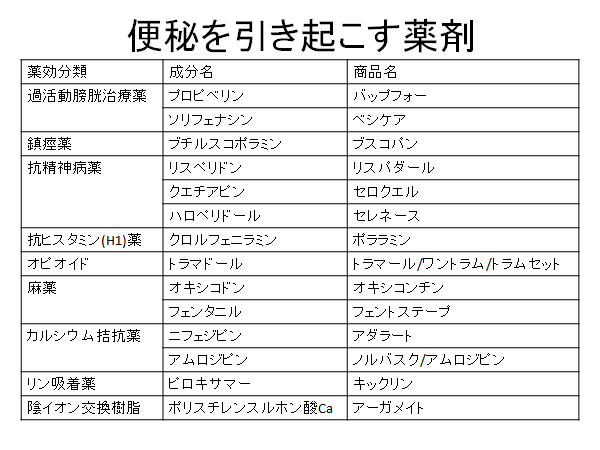 便秘を引き起こす薬剤

| 薬効分類 | 成分名 | 商品名 |
|---|---|---|
| 過活動膀胱治療薬 | プロピベリン | バップフォー |
| | ソリフェナシン | ベシケア |
| 鎮痙薬 | ブチルスコポラミン | ブスコパン |
| 抗精神病薬 | リスペリドン | リスパダール |
| | クエチアピン | セロクエル |
| | ハロペリドール | セレネース |
| 抗ヒスタミン(H1)薬 | クロルフェニラミン | ポララミン |
| オピオイド | トラマドール | トラマール/ワントラム/トラムセット |
| 麻薬 | オキシコドン | オキシコンチン |
| | フェンタニル | フェントステープ |
| カルシウム拮抗薬 | ニフェジピン | アダラート |
| | アムロジピン | ノルバスク/アムロジピン |
| リン吸着薬 | ビロキサマー | キックリン |
| 陰イオン交換樹脂 | ポリスチレンスルホン酸Ca | アーガメイト |